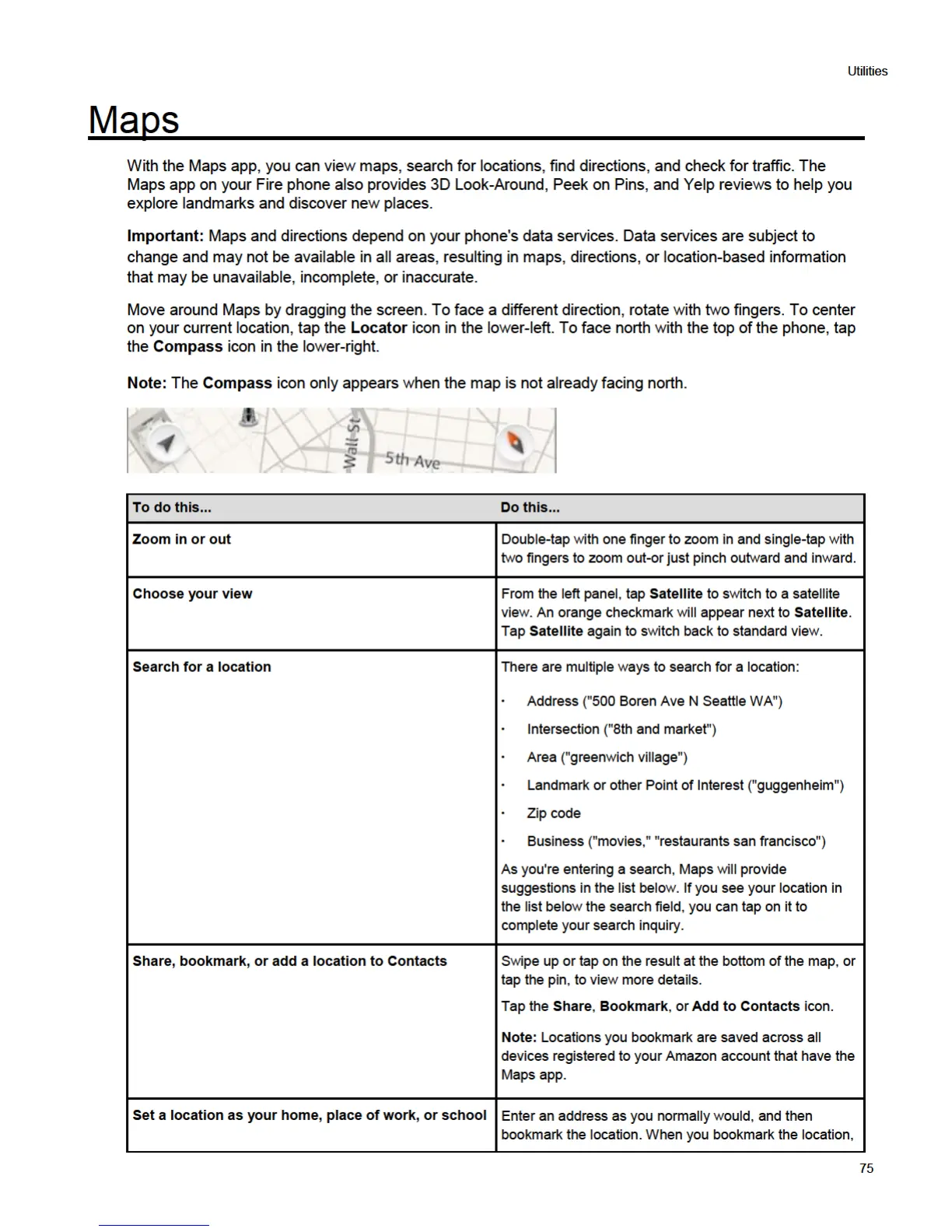 Utilities

Maps

With the Maps app, you can view maps, search for locations, find directions, and check for traffic. The Maps app on your Fire phone also provides 3D Look-Around, Peek on Pins, and Yelp reviews to help you explore landmarks and discover new places.

Important: Maps and directions depend on your phone's data services. Data services are subject to change and may not be available in all areas, resulting in maps, directions, or location-based information that may be unavailable, incomplete, or inaccurate.

Move around Maps by dragging the screen. To face a different direction, rotate with two fingers. To center on your current location, tap the Locator icon in the lower-left. To face north with the top of the phone, tap the Compass icon in the lower-right.

Note: The Compass icon only appears when the map is not already facing north.

Wall St
5th Ave

| To do this... | Do this... |
|---|---|
| Zoom in or out | Double-tap with one finger to zoom in and single-tap with two fingers to zoom out-or just pinch outward and inward. |
| Choose your view | From the left panel, tap Satellite to switch to a satellite view. An orange checkmark will appear next to Satellite. Tap Satellite again to switch back to standard view. |
| Search for a location | There are multiple ways to search for a location: · Address ("500 Boren Ave N Seattle WA") · Intersection ("8th and market") · Area ("greenwich village") · Landmark or other Point of Interest ("guggenheim") · Zip code · Business ("movies," "restaurants san francisco") As you're entering a search, Maps will provide suggestions in the list below. If you see your location in the list below the search field, you can tap on it to complete your search inquiry. |
| Share, bookmark, or add a location to Contacts | Swipe up or tap on the result at the bottom of the map, or tap the pin, to view more details. Tap the Share, Bookmark, or Add to Contacts icon. Note: Locations you bookmark are saved across all devices registered to your Amazon account that have the Maps app. |
| Set a location as your home, place of work, or school | Enter an address as you normally would, and then bookmark the location. When you bookmark the location, |

75